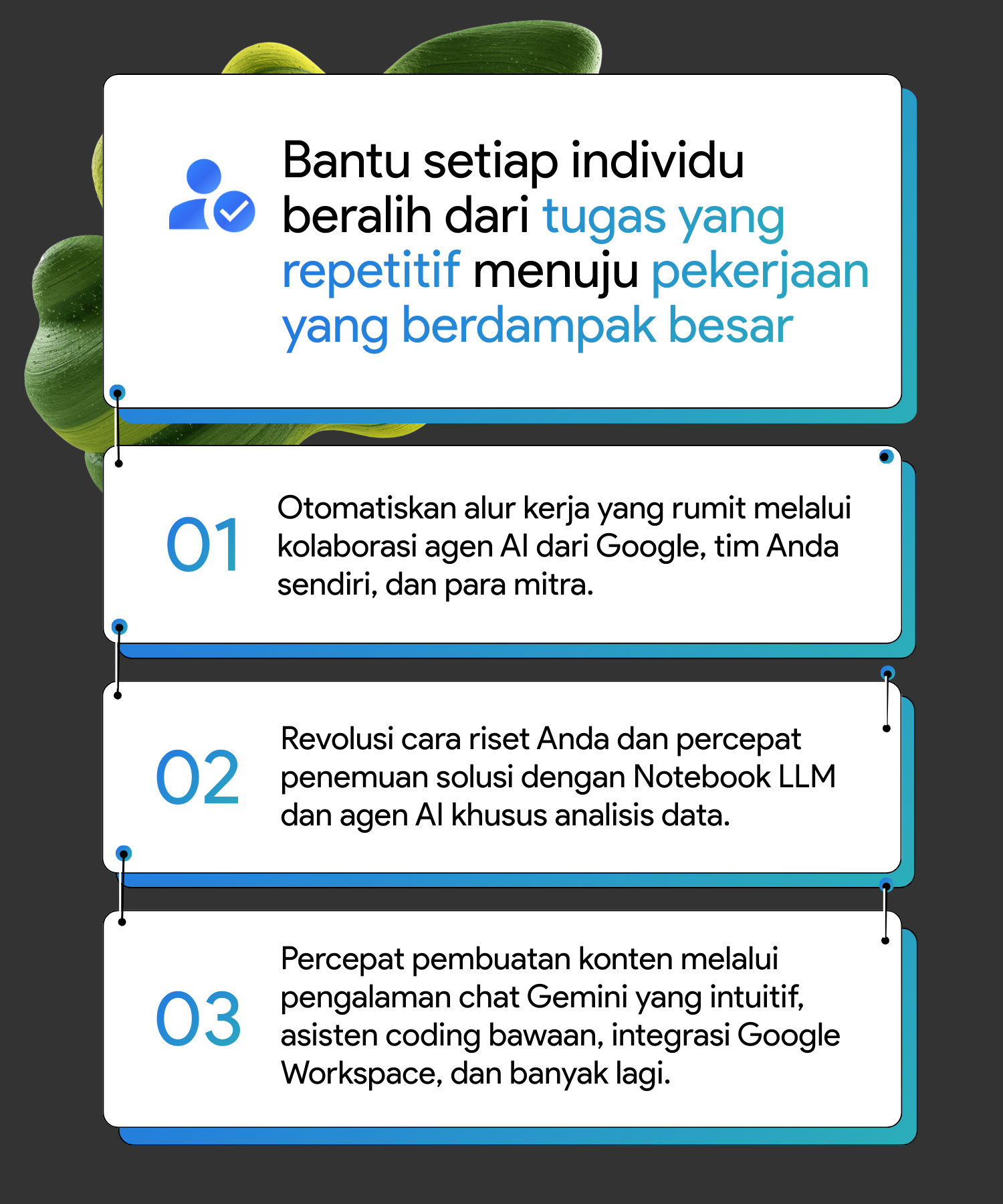 Bantu setiap individu beralih dari tugas yang repetitif menuju pekerjaan yang berdampak besar

01

Otomatiskan alur kerja yang rumit melalui kolaborasi agen AI dari Google, tim Anda sendiri, dan para mitra.

02

Revolusi cara riset Anda dan percepat penemuan solusi dengan Notebook LLM dan agen AI khusus analisis data.

03

Percepat pembuatan konten melalui pengalaman chat Gemini yang intuitif, asisten coding bawaan, integrasi Google Workspace, dan banyak lagi.